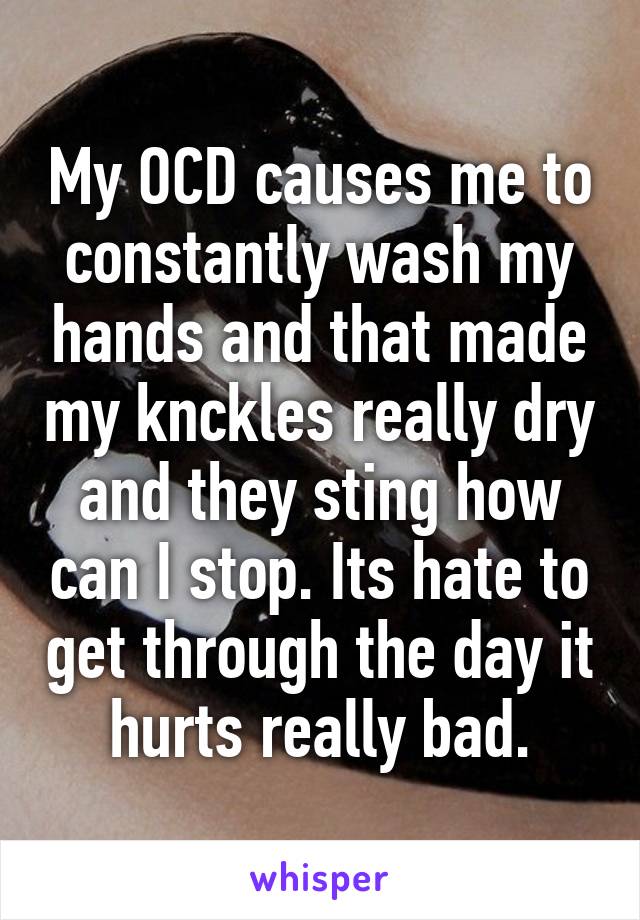 My OCD causes me to constantly wash my hands and that made my knckles really dry and they sting how can I stop. Its hate to get through the day it hurts really bad.

whisper